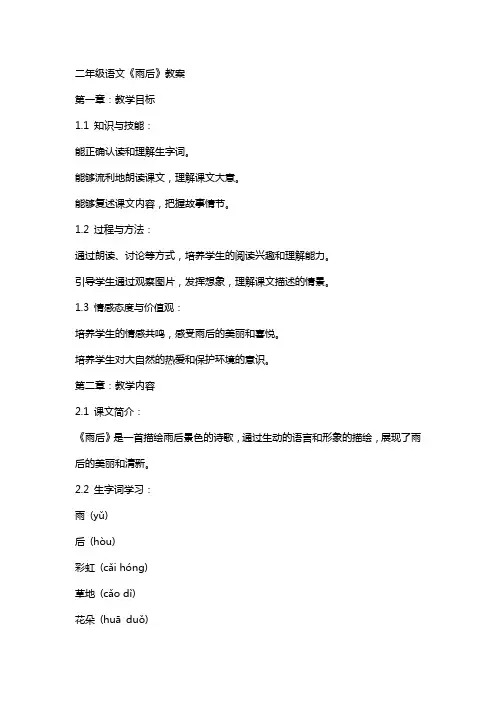 二年级语文《雨后》教案

第一章：教学目标

1.1 知识与技能：

能正确认读和理解生字词。

能够流利地朗读课文，理解课文大意。

能够复述课文内容，把握故事情节。

1.2 过程与方法：

通过朗读、讨论等方式，培养学生的阅读兴趣和理解能力。

引导学生通过观察图片，发挥想象，理解课文描述的情景。

1.3 情感态度与价值观：

培养学生的情感共鸣，感受雨后的美丽和喜悦。

培养学生对大自然的热爱和保护环境的意识。

第二章：教学内容

2.1 课文简介：

《雨后》是一首描绘雨后景色的诗歌，通过生动的语言和形象的描绘，展现了雨后的美丽和清新。

2.2 生字词学习：

雨（yǔ）

后（hòu）

彩虹（cǎi hóng）

草地（cǎo dì）

花朵（huā duǒ）